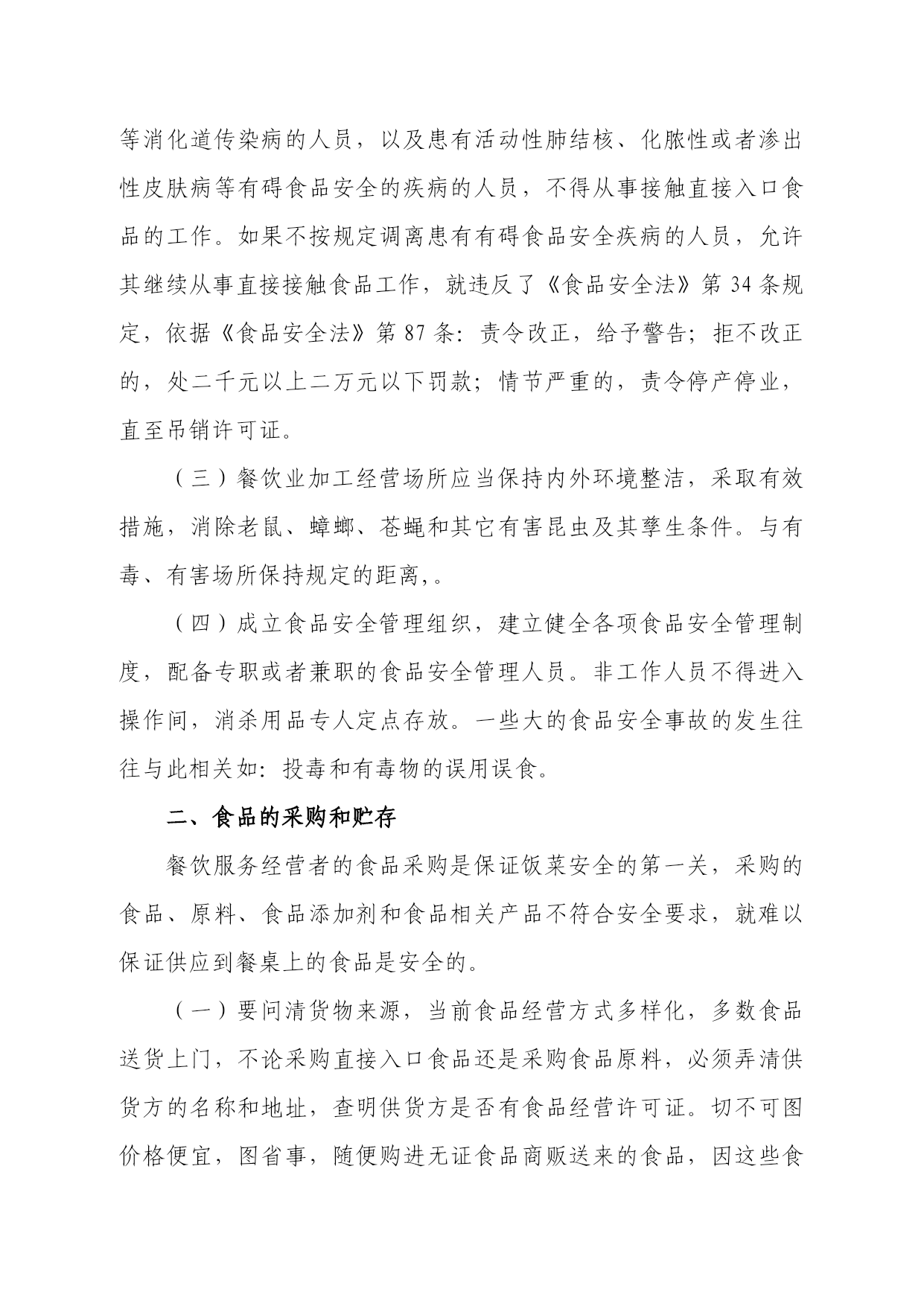 等消化道传染病的人员，以及患有活动性肺结核、化脓性或者渗出性皮肤病等有碍食品安全的疾病的人员，不得从事接触直接入口食品的工作。如果不按规定调离患有有碍食品安全疾病的人员，允许其继续从事直接接触食品工作，就违反了《食品安全法》第 34 条规定，依据《食品安全法》第 87 条：责令改正，给予警告；拒不改正的，处二千元以上二万元以下罚款；情节严重的，责令停产停业，直至吊销许可证。

（三）餐饮业加工经营场所应当保持内外环境整洁，采取有效措施，消除老鼠、蟑螂、苍蝇和其它有害昆虫及其孳生条件。与有毒、有害场所保持规定的距离,。

（四）成立食品安全管理组织，建立健全各项食品安全管理制度，配备专职或者兼职的食品安全管理人员。非工作人员不得进入操作间，消杀用品专人定点存放。一些大的食品安全事故的发生往往与此相关如：投毒和有毒物的误用误食。

二、食品的采购和贮存

餐饮服务经营者的食品采购是保证饭菜安全的第一关，采购的食品、原料、食品添加剂和食品相关产品不符合安全要求，就难以保证供应到餐桌上的食品是安全的。

（一）要问清货物来源，当前食品经营方式多样化，多数食品送货上门，不论采购直接入口食品还是采购食品原料，必须弄清供货方的名称和地址，查明供货方是否有食品经营许可证。切不可图价格便宜，图省事，随便购进无证食品商贩送来的食品，因这些食